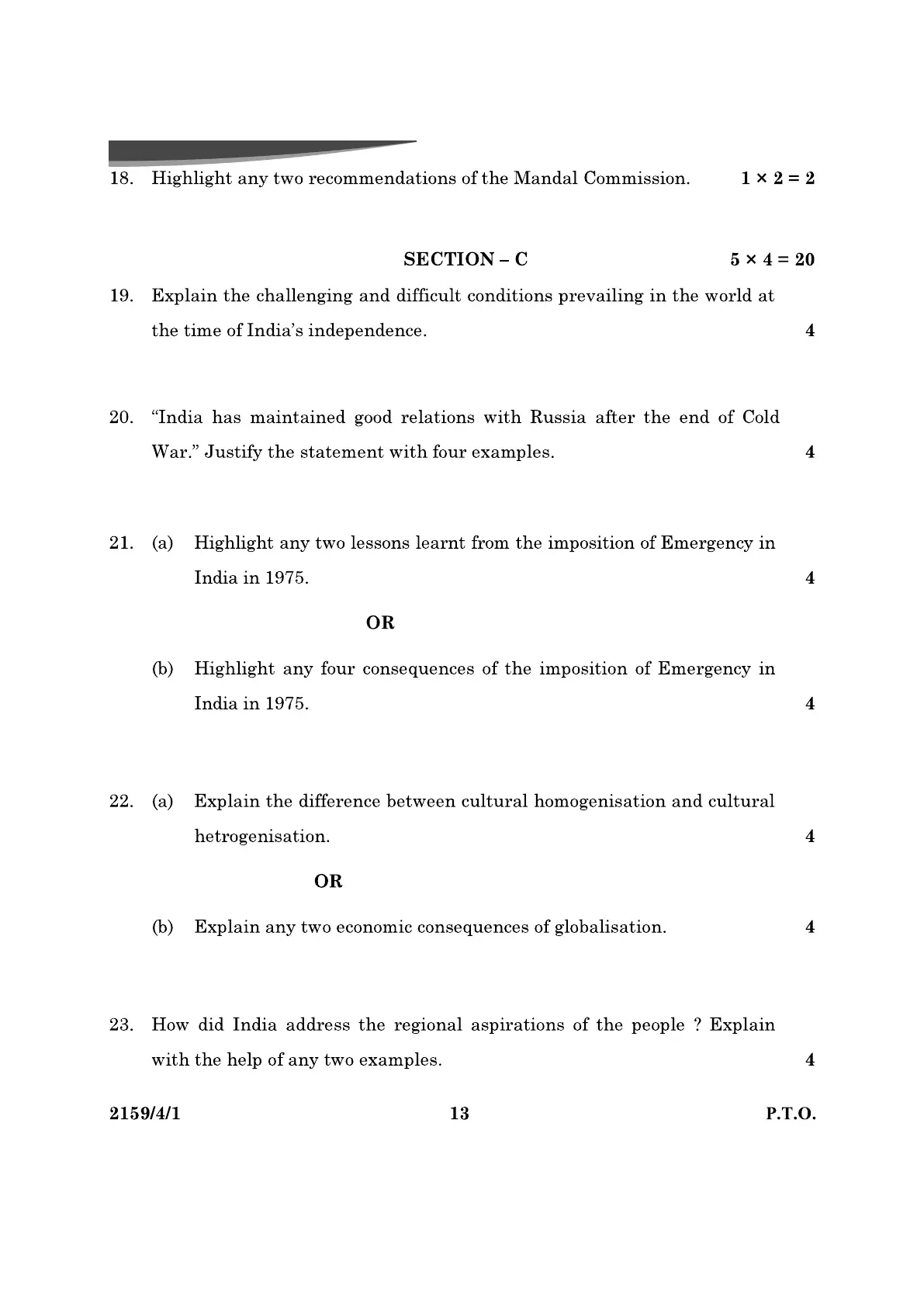 18. Highlight any two recommendations of the Mandal Commission. $1 \times 2 = 2$

SECTION – C $5 \times 4 = 20$

19. Explain the challenging and difficult conditions prevailing in the world at the time of India's independence. 4

20. "India has maintained good relations with Russia after the end of Cold War." Justify the statement with four examples. 4

21. (a) Highlight any two lessons learnt from the imposition of Emergency in India in 1975. 4

OR

(b) Highlight any four consequences of the imposition of Emergency in India in 1975. 4

22. (a) Explain the difference between cultural homogenisation and cultural hetrogenisation. 4

OR

(b) Explain any two economic consequences of globalisation. 4

23. How did India address the regional aspirations of the people ? Explain with the help of any two examples. 4

2159/4/1 13 P.T.O.